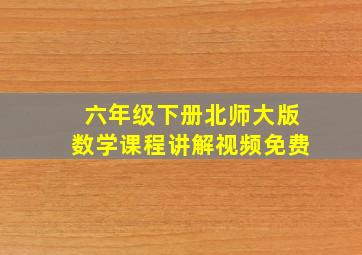 六年级下册北师大版
数学课程讲解视频免费